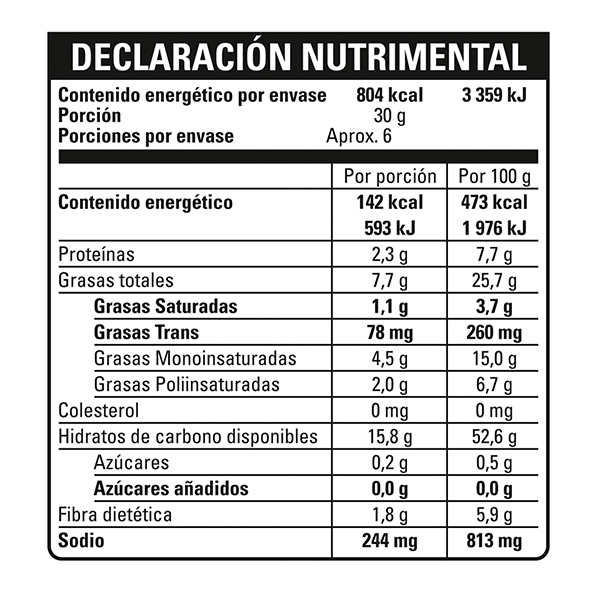 DECLARACIÓN NUTRIMENTAL

Contenido energético por envase 804 kcal 3 359 kJ
Porción 30 g
Porciones por envase Aprox. 6

| | Por porción | Por 100 g |
|---|---|---|
| Contenido energético | 142 kcal 593 kJ | 473 kcal 1 976 kJ |
| Proteínas | 2,3 g | 7,7 g |
| Grasas totales | 7,7 g | 25,7 g |
| Grasas Saturadas | 1,1 g | 3,7 g |
| Grasas Trans | 78 mg | 260 mg |
| Grasas Monoinsaturadas | 4,5 g | 15,0 g |
| Grasas Poliinsaturadas | 2,0 g | 6,7 g |
| Colesterol | 0 mg | 0 mg |
| Hidratos de carbono disponibles | 15,8 g | 52,6 g |
| Azúcares | 0,2 g | 0,5 g |
| Azúcares añadidos | 0,0 g | 0,0 g |
| Fibra dietética | 1,8 g | 5,9 g |
| Sodio | 244 mg | 813 mg |